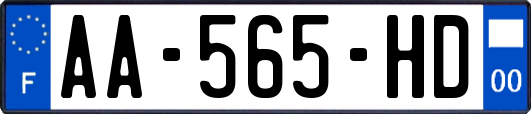 F
AA-565-HD
00